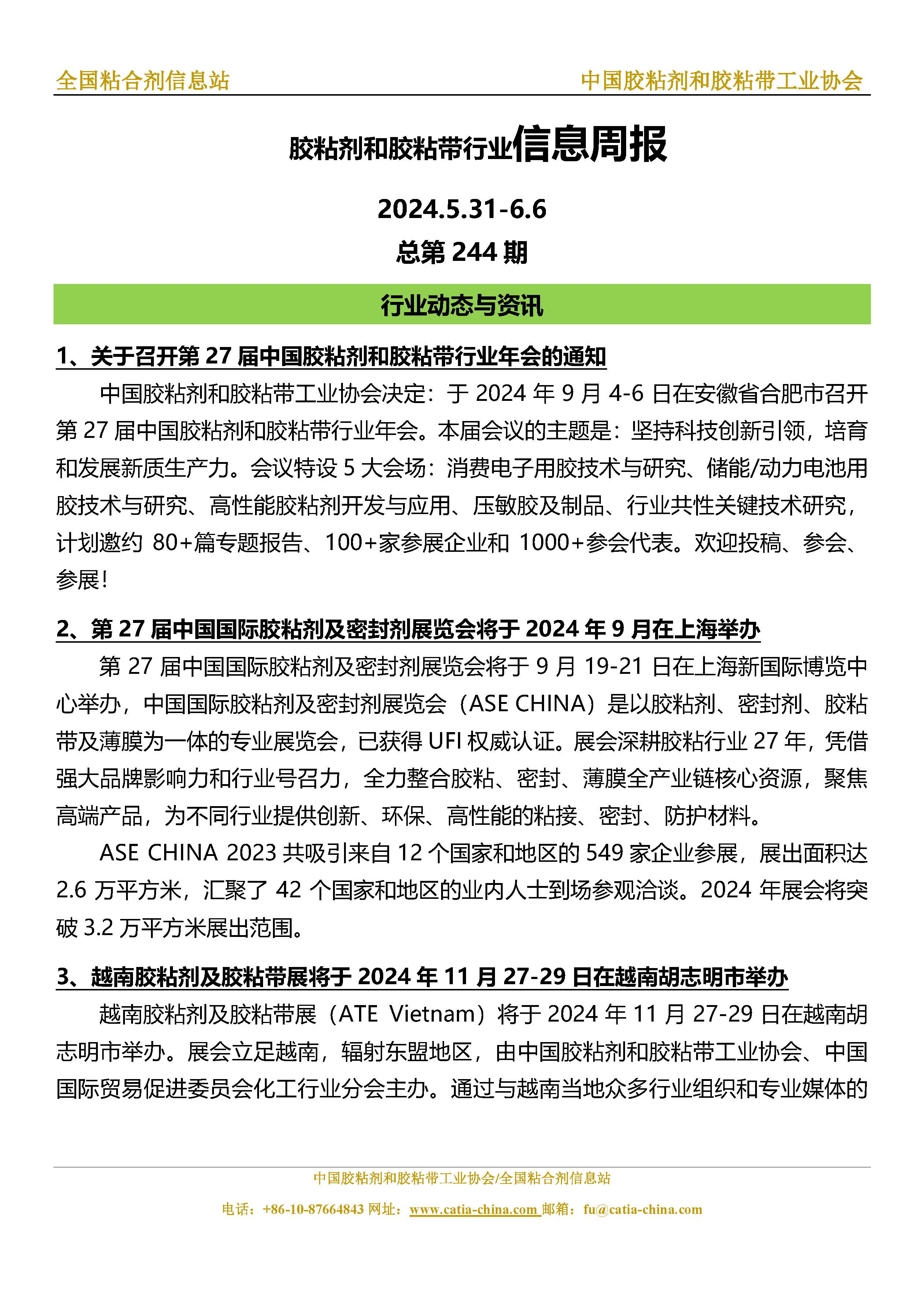 全国粘合剂信息站

中国胶粘剂和胶粘带工业协会

胶粘剂和胶粘带行业信息周报

2024.5.31-6.6

总第 244 期

行业动态与资讯

1、关于召开第 27 届中国胶粘剂和胶粘带行业年会的通知

中国胶粘剂和胶粘带工业协会决定：于 2024 年 9 月 4-6 日在安徽省合肥市召开第 27 届中国胶粘剂和胶粘带行业年会。本届会议的主题是：坚持科技创新引领，培育和发展新质生产力。会议特设 5 大会场：消费电子用胶技术与研究、储能/动力电池用胶技术与研究、高性能胶粘剂开发与应用、压敏胶及制品、行业共性关键技术研究，计划邀约 80+篇专题报告、100+家参展企业和 1000+参会代表。欢迎投稿、参会、参展！

2、第 27 届中国国际胶粘剂及密封剂展览会将于 2024 年 9 月在上海举办

第 27 届中国国际胶粘剂及密封剂展览会将于 9 月 19-21 日在上海新国际博览中心举办，中国国际胶粘剂及密封剂展览会（ASE CHINA）是以胶粘剂、密封剂、胶粘带及薄膜为一体的专业展览会，已获得 UFI 权威认证。展会深耕胶粘行业 27 年，凭借强大品牌影响力和行业号召力，全力整合胶粘、密封、薄膜全产业链核心资源，聚焦高端产品，为不同行业提供创新、环保、高性能的粘接、密封、防护材料。

ASE CHINA 2023 共吸引来自 12 个国家和地区的 549 家企业参展，展出面积达 2.6 万平方米，汇聚了 42 个国家和地区的业内人士到场参观洽谈。2024 年展会将突破 3.2 万平方米展出范围。

3、越南胶粘剂及胶粘带展将于 2024 年 11 月 27-29 日在越南胡志明市举办

越南胶粘剂及胶粘带展（ATE Vietnam）将于 2024 年 11 月 27-29 日在越南胡志明市举办。展会立足越南，辐射东盟地区，由中国胶粘剂和胶粘带工业协会、中国国际贸易促进委员会化工行业分会主办。通过与越南当地众多行业组织和专业媒体的

中国胶粘剂和胶粘带工业协会/全国粘合剂信息站

电话：+86-10-87664843 网址：www.catia-china.com 邮箱：fu@catia-china.com